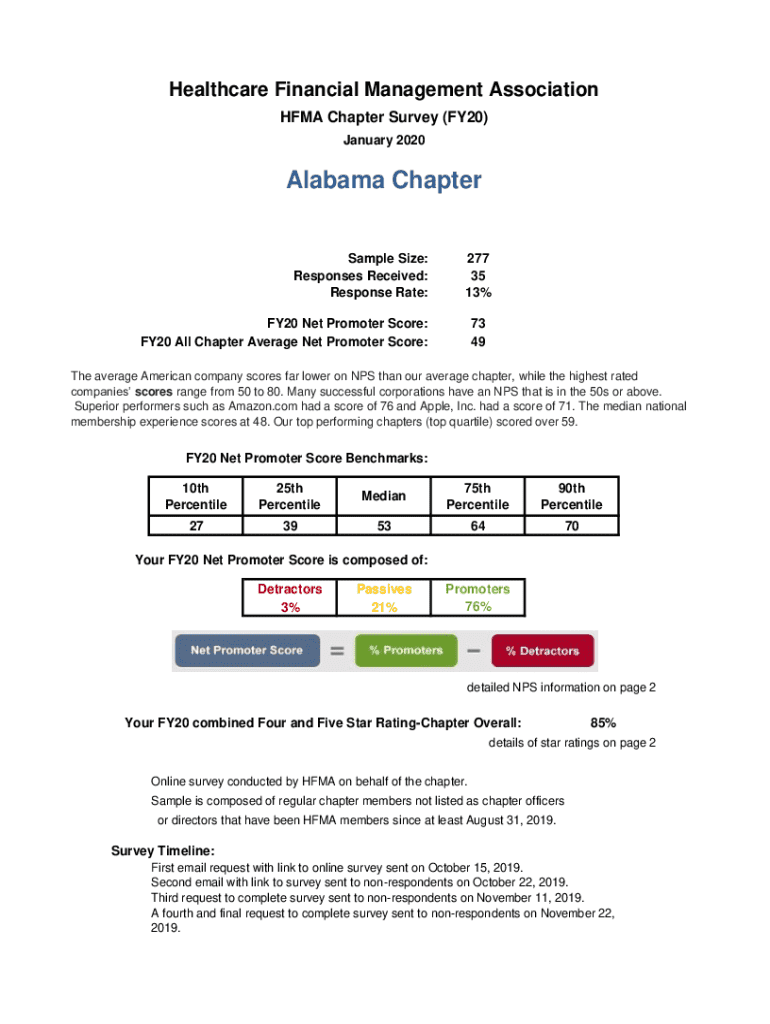 Healthcare Financial Management Association

HFMA Chapter Survey (FY20)

January 2020

Alabama Chapter

Sample Size: 277
Responses Received: 35
Response Rate: 13%

FY20 Net Promoter Score: 73
FY20 All Chapter Average Net Promoter Score: 49

The average American company scores far lower on NPS than our average chapter, while the highest rated companies' scores range from 50 to 80. Many successful corporations have an NPS that is in the 50s or above. Superior performers such as Amazon.com had a score of 76 and Apple, Inc. had a score of 71. The median national membership experience scores at 48. Our top performing chapters (top quartile) scored over 59.

FY20 Net Promoter Score Benchmarks:

| 10th Percentile | 25th Percentile | Median | 75th Percentile | 90th Percentile |
|---|---|---|---|---|
| 27 | 39 | 53 | 64 | 70 |

Your FY20 Net Promoter Score is composed of:

| Detractors 3% | Passives 21% | Promoters 76% |
|---|---|---|

Net Promoter Score = % Promoters − % Detractors

detailed NPS information on page 2

Your FY20 combined Four and Five Star Rating-Chapter Overall: 85%

details of star ratings on page 2

Online survey conducted by HFMA on behalf of the chapter.
Sample is composed of regular chapter members not listed as chapter officers or directors that have been HFMA members since at least August 31, 2019.

Survey Timeline:
First email request with link to online survey sent on October 15, 2019.
Second email with link to survey sent to non-respondents on October 22, 2019.
Third request to complete survey sent to non-respondents on November 11, 2019.
A fourth and final request to complete survey sent to non-respondents on November 22, 2019.